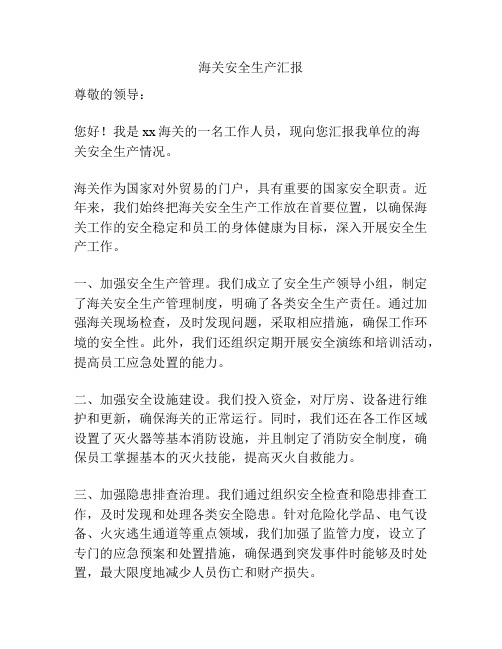 海关安全生产汇报

尊敬的领导：

您好！我是 xx 海关的一名工作人员，现向您汇报我单位的海关安全生产情况。

海关作为国家对外贸易的门户，具有重要的国家安全职责。近年来，我们始终把海关安全生产工作放在首要位置，以确保海关工作的安全稳定和员工的身体健康为目标，深入开展安全生产工作。

一、加强安全生产管理。我们成立了安全生产领导小组，制定了海关安全生产管理制度，明确了各类安全生产责任。通过加强海关现场检查，及时发现问题，采取相应措施，确保工作环境的安全性。此外，我们还组织定期开展安全演练和培训活动，提高员工应急处置的能力。

二、加强安全设施建设。我们投入资金，对厅房、设备进行维护和更新，确保海关的正常运行。同时，我们还在各工作区域设置了灭火器等基本消防设施，并且制定了消防安全制度，确保员工掌握基本的灭火技能，提高灭火自救能力。

三、加强隐患排查治理。我们通过组织安全检查和隐患排查工作，及时发现和处理各类安全隐患。针对危险化学品、电气设备、火灾逃生通道等重点领域，我们加强了监管力度，设立了专门的应急预案和处置措施，确保遇到突发事件时能够及时处置，最大限度地减少人员伤亡和财产损失。